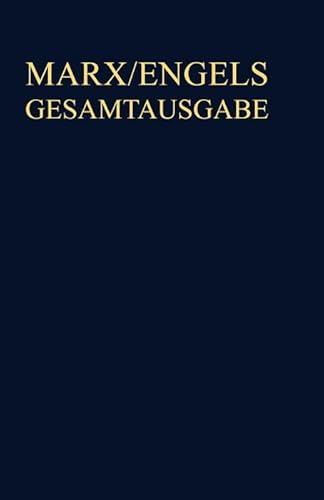 MARX/ENGELS
GESAMTAUSGABE